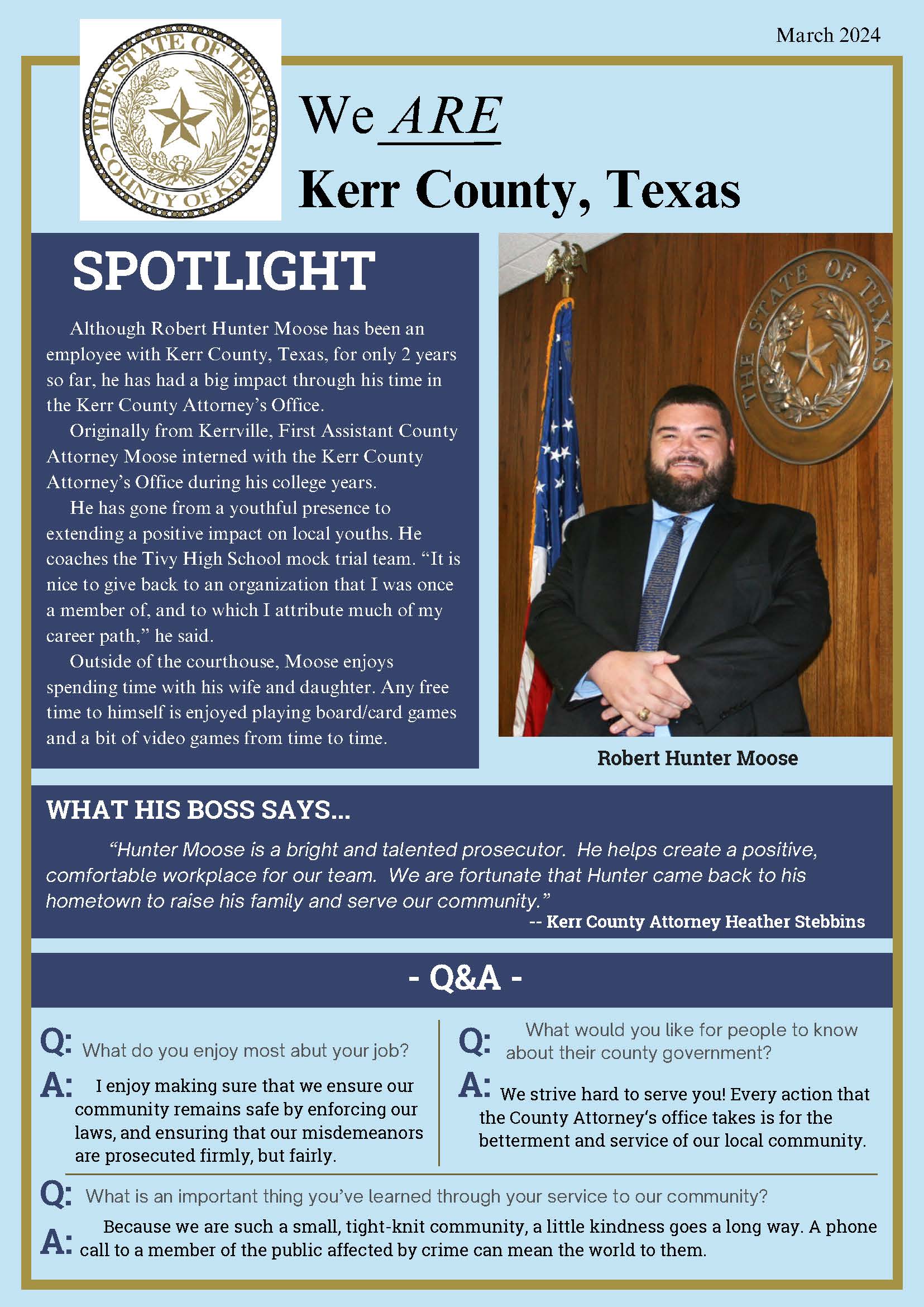 March 2024

THE STATE OF TEXAS
COUNTY OF KERR

We ARE
Kerr County, Texas

SPOTLIGHT

Although Robert Hunter Moose has been an employee with Kerr County, Texas, for only 2 years so far, he has had a big impact through his time in the Kerr County Attorney's Office.

Originally from Kerrville, First Assistant County Attorney Moose interned with the Kerr County Attorney's Office during his college years.

He has gone from a youthful presence to extending a positive impact on local youths. He coaches the Tivy High School mock trial team. "It is nice to give back to an organization that I was once a member of, and to which I attribute much of my career path," he said.

Outside of the courthouse, Moose enjoys spending time with his wife and daughter. Any free time to himself is enjoyed playing board/card games and a bit of video games from time to time.

THE STATE OF TEXAS

Robert Hunter Moose

WHAT HIS BOSS SAYS...

"Hunter Moose is a bright and talented prosecutor. He helps create a positive, comfortable workplace for our team. We are fortunate that Hunter came back to his hometown to raise his family and serve our community."
-- Kerr County Attorney Heather Stebbins

- Q&A -

Q: What do you enjoy most abut your job?
A: I enjoy making sure that we ensure our community remains safe by enforcing our laws, and ensuring that our misdemeanors are prosecuted firmly, but fairly.

Q: What would you like for people to know about their county government?
A: We strive hard to serve you! Every action that the County Attorney's office takes is for the betterment and service of our local community.

Q: What is an important thing you've learned through your service to our community?
A: Because we are such a small, tight-knit community, a little kindness goes a long way. A phone call to a member of the public affected by crime can mean the world to them.